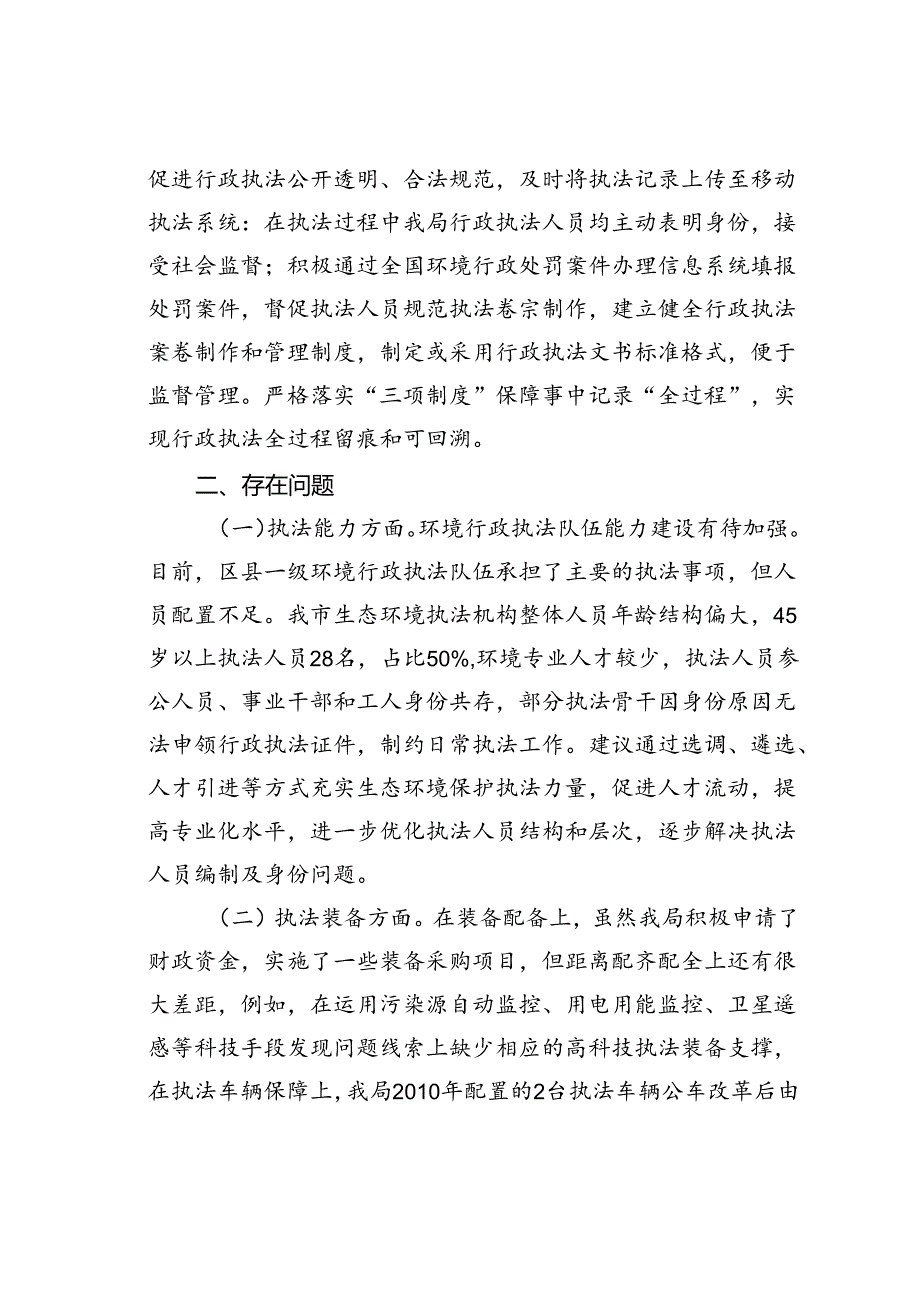 促进行政执法公开透明、合法规范，及时将执法记录上传至移动执法系统：在执法过程中我局行政执法人员均主动表明身份，接受社会监督；积极通过全国环境行政处罚案件办理信息系统填报处罚案件，督促执法人员规范执法卷宗制作，建立健全行政执法案卷制作和管理制度，制定或采用行政执法文书标准格式，便于监督管理。严格落实“三项制度”保障事中记录“全过程”，实现行政执法全过程留痕和可回溯。

二、存在问题

（一）执法能力方面。环境行政执法队伍能力建设有待加强。目前，区县一级环境行政执法队伍承担了主要的执法事项，但人员配置不足。我市生态环境执法机构整体人员年龄结构偏大，45岁以上执法人员28名，占比50%,环境专业人才较少，执法人员参公人员、事业干部和工人身份共存，部分执法骨干因身份原因无法申领行政执法证件，制约日常执法工作。建议通过选调、遴选、人才引进等方式充实生态环境保护执法力量，促进人才流动，提高专业化水平，进一步优化执法人员结构和层次，逐步解决执法人员编制及身份问题。

（二）执法装备方面。在装备配备上，虽然我局积极申请了财政资金，实施了一些装备采购项目，但距离配齐配全上还有很大差距，例如，在运用污染源自动监控、用电用能监控、卫星遥感等科技手段发现问题线索上缺少相应的高科技执法装备支撑，在执法车辆保障上，我局2010年配置的2台执法车辆公车改革后由